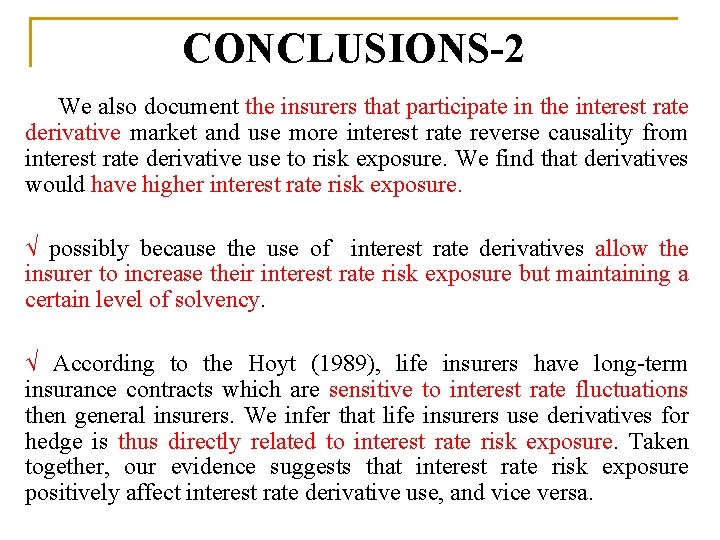 CONCLUSIONS-2

We also document the insurers that participate in the interest rate derivative market and use more interest rate reverse causality from interest rate derivative use to risk exposure. We find that derivatives would have higher interest rate risk exposure.

√ possibly because the use of interest rate derivatives allow the insurer to increase their interest rate risk exposure but maintaining a certain level of solvency.

√ According to the Hoyt (1989), life insurers have long-term insurance contracts which are sensitive to interest rate fluctuations then general insurers. We infer that life insurers use derivatives for hedge is thus directly related to interest rate risk exposure. Taken together, our evidence suggests that interest rate risk exposure positively affect interest rate derivative use, and vice versa.